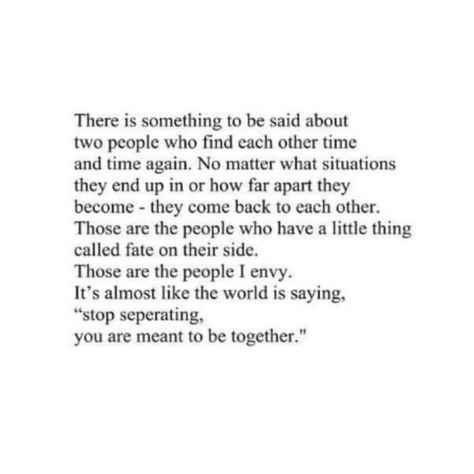 There is something to be said about two people who find each other time and time again. No matter what situations they end up in or how far apart they become - they come back to each other. Those are the people who have a little thing called fate on their side.
Those are the people I envy.
It’s almost like the world is saying,
“stop seperating,
you are meant to be together."